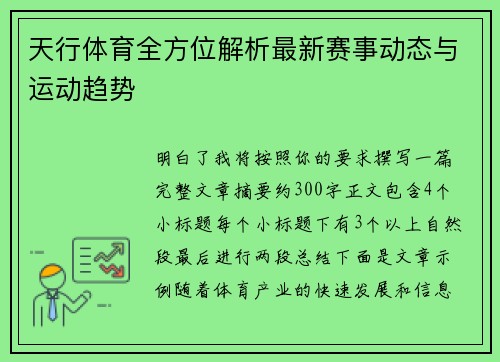 天行体育全方位解析最新赛事动态与运动趋势

明白了我将按照你的要求撰写一篇完整文章摘要约300字正文包含4个小标题每个小标题下有3个以上自然段最后进行两段总结下面是文章示例随着体育产业的快速发展和信息